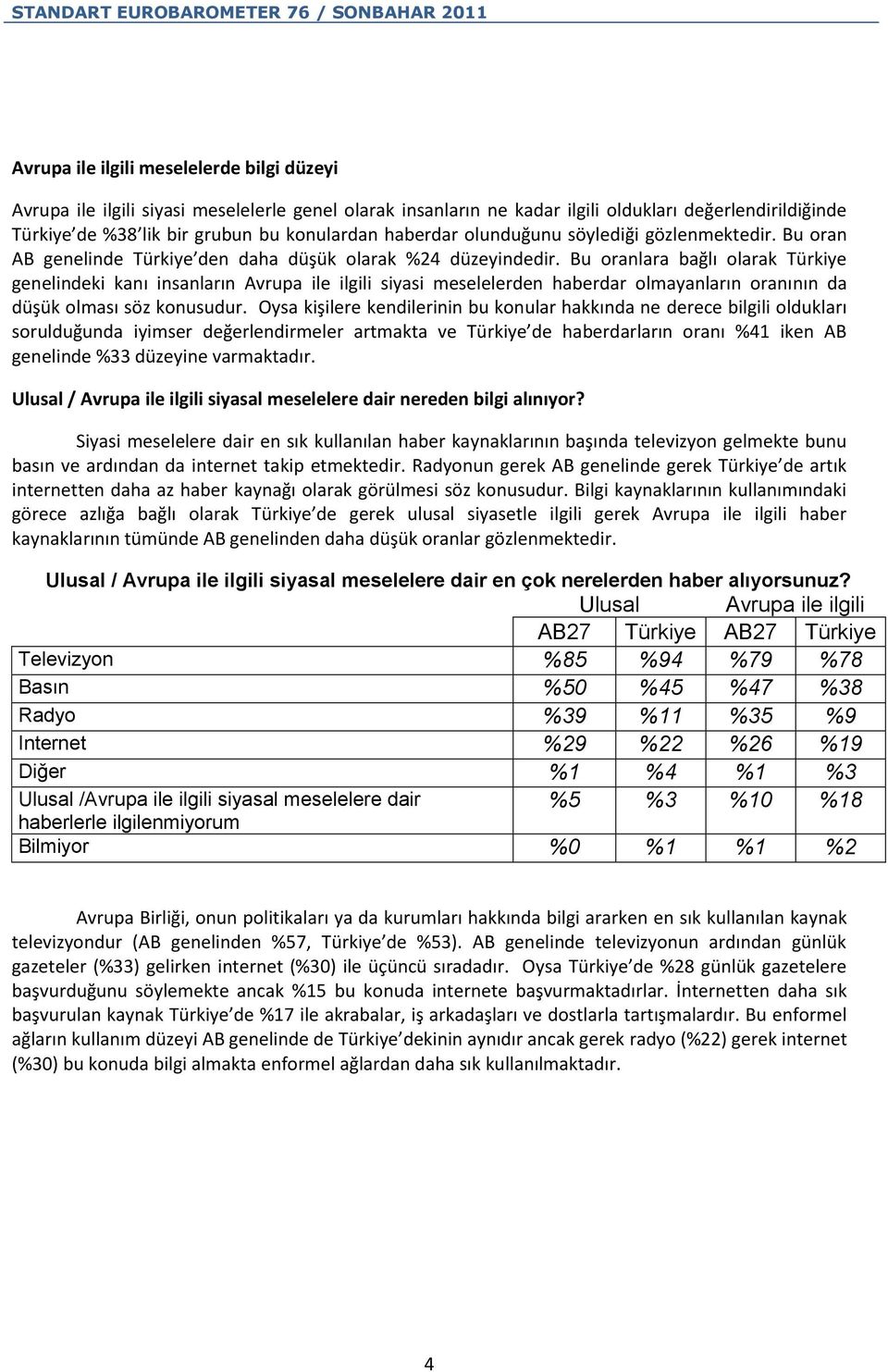 STANDART EUROBAROMETER 76 / SONBAHAR 2011

Avrupa ile ilgili meselelerde bilgi düzeyi

Avrupa ile ilgili siyasi meselelerle genel olarak insanların ne kadar ilgili oldukları değerlendirildiğinde Türkiye de %38 lik bir grubun bu konulardan haberdar olunduğunu söylediği gözlenmektedir. Bu oran AB genelinde Türkiye den daha düşük olarak %24 düzeyindedir. Bu oranlara bağlı olarak Türkiye genelindeki kanı insanların Avrupa ile ilgili siyasi meselelerden haberdar olmayanların oranının da düşük olması söz konusudur. Oysa kişilere kendilerinin bu konular hakkında ne derece bilgili oldukları sorulduğunda iyimser değerlendirmeler artmakta ve Türkiye de haberdarların oranı %41 iken AB genelinde %33 düzeyine varmaktadır.

Ulusal / Avrupa ile ilgili siyasal meselelere dair nereden bilgi alınıyor?

Siyasi meselelere dair en sık kullanılan haber kaynaklarının başında televizyon gelmekte bunu basın ve ardından da internet takip etmektedir. Radyonun gerek AB genelinde gerek Türkiye de artık internetten daha az haber kaynağı olarak görülmesi söz konusudur. Bilgi kaynaklarının kullanımındaki görece azlığa bağlı olarak Türkiye de gerek ulusal siyasetle ilgili gerek Avrupa ile ilgili haber kaynaklarının tümünde AB genelinden daha düşük oranlar gözlenmektedir.

Ulusal / Avrupa ile ilgili siyasal meselelere dair en çok nerelerden haber alıyorsunuz?

| | Ulusal | | Avrupa ile ilgili | |
|---|---|---|---|---|
| | AB27 | Türkiye | AB27 | Türkiye |
| Televizyon | %85 | %94 | %79 | %78 |
| Basın | %50 | %45 | %47 | %38 |
| Radyo | %39 | %11 | %35 | %9 |
| Internet | %29 | %22 | %26 | %19 |
| Diğer | %1 | %4 | %1 | %3 |
| Ulusal /Avrupa ile ilgili siyasal meselelere dair haberlerle ilgilenmiyorum | %5 | %3 | %10 | %18 |
| Bilmiyor | %0 | %1 | %1 | %2 |

Avrupa Birliği, onun politikaları ya da kurumları hakkında bilgi ararken en sık kullanılan kaynak televizyondur (AB genelinden %57, Türkiye de %53). AB genelinde televizyonun ardından günlük gazeteler (%33) gelirken internet (%30) ile üçüncü sıradadır. Oysa Türkiye de %28 günlük gazetelere başvurduğunu söylemekte ancak %15 bu konuda internete başvurmaktadırlar. İnternetten daha sık başvurulan kaynak Türkiye de %17 ile akrabalar, iş arkadaşları ve dostlarla tartışmalardır. Bu enformel ağların kullanım düzeyi AB genelinde de Türkiye dekinin aynıdır ancak gerek radyo (%22) gerek internet (%30) bu konuda bilgi almakta enformel ağlardan daha sık kullanılmaktadır.

4